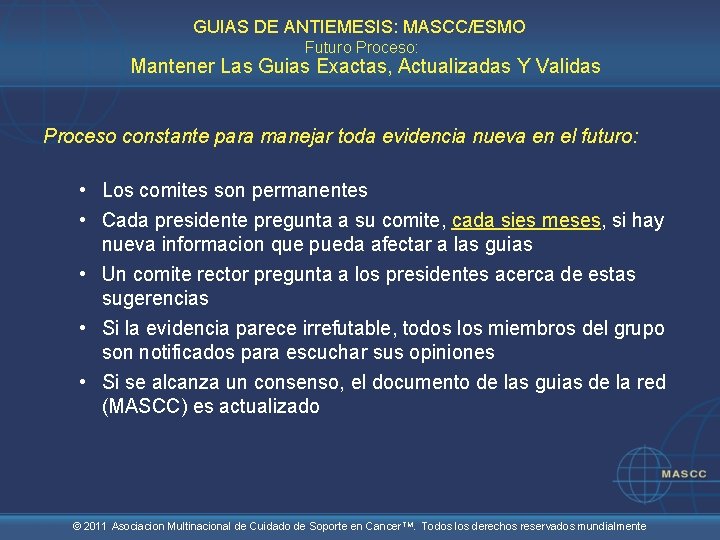 GUIAS DE ANTIEMESIS: MASCC/ESMO
Futuro Proceso:
Mantener Las Guias Exactas, Actualizadas Y Validas

Proceso constante para manejar toda evidencia nueva en el futuro:

• Los comites son permanentes
• Cada presidente pregunta a su comite, cada sies meses, si hay nueva informacion que pueda afectar a las guias
• Un comite rector pregunta a los presidentes acerca de estas sugerencias
• Si la evidencia parece irrefutable, todos los miembros del grupo son notificados para escuchar sus opiniones
• Si se alcanza un consenso, el documento de las guias de la red (MASCC) es actualizado

MASCC

© 2011 Asociacion Multinacional de Cuidado de Soporte en Cancer™. Todos los derechos reservados mundialmente